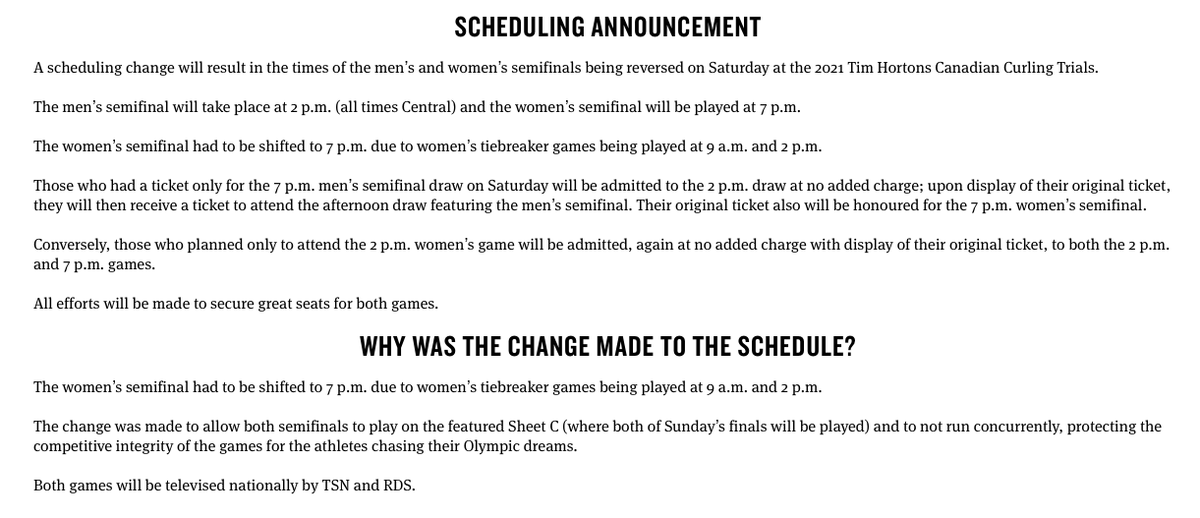 SCHEDULING ANNOUNCEMENT

A scheduling change will result in the times of the men's and women's semifinals being reversed on Saturday at the 2021 Tim Hortons Canadian Curling Trials.

The men's semifinal will take place at 2 p.m. (all times Central) and the women's semifinal will be played at 7 p.m.

The women's semifinal had to be shifted to 7 p.m. due to women's tiebreaker games being played at 9 a.m. and 2 p.m.

Those who had a ticket only for the 7 p.m. men's semifinal draw on Saturday will be admitted to the 2 p.m. draw at no added charge; upon display of their original ticket, they will then receive a ticket to attend the afternoon draw featuring the men's semifinal. Their original ticket also will be honoured for the 7 p.m. women's semifinal.

Conversely, those who planned only to attend the 2 p.m. women's game will be admitted, again at no added charge with display of their original ticket, to both the 2 p.m. and 7 p.m. games.

All efforts will be made to secure great seats for both games.

WHY WAS THE CHANGE MADE TO THE SCHEDULE?

The women's semifinal had to be shifted to 7 p.m. due to women's tiebreaker games being played at 9 a.m. and 2 p.m.

The change was made to allow both semifinals to play on the featured Sheet C (where both of Sunday's finals will be played) and to not run concurrently, protecting the competitive integrity of the games for the athletes chasing their Olympic dreams.

Both games will be televised nationally by TSN and RDS.